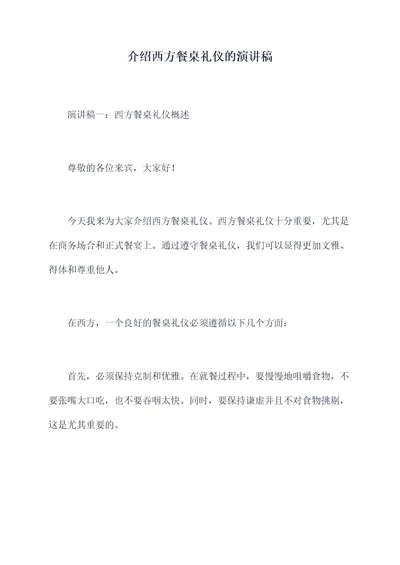 介绍西方餐桌礼仪的演讲稿

演讲稿一：西方餐桌礼仪概述

尊敬的各位来宾，大家好！

今天我来为大家介绍西方餐桌礼仪。西方餐桌礼仪十分重要，尤其是在商务场合和正式餐宴上。通过遵守餐桌礼仪，我们可以显得更加文雅、得体和尊重他人。

在西方，一个良好的餐桌礼仪必须遵循以下几个方面：

首先，必须保持克制和优雅。在就餐过程中，要慢慢地咀嚼食物，不要张嘴大口吃，也不要吞咽太快。同时，要保持谦虚并且不对食物挑剔，这是尤其重要的。